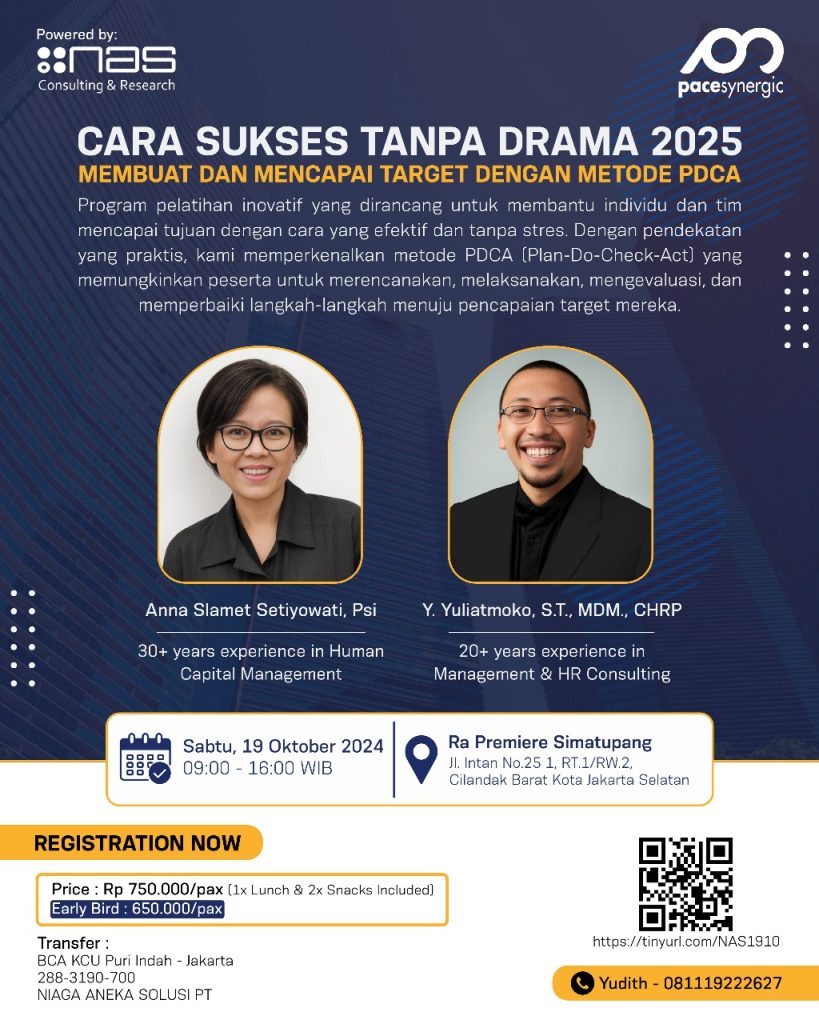 Powered by:
nas
Consulting & Research

pacesynergic

CARA SUKSES TANPA DRAMA 2025
MEMBUAT DAN MENCAPAI TARGET DENGAN METODE PDCA

Program pelatihan inovatif yang dirancang untuk membantu individu dan tim mencapai tujuan dengan cara yang efektif dan tanpa stres. Dengan pendekatan yang praktis, kami memperkenalkan metode PDCA (Plan-Do-Check-Act) yang memungkinkan peserta untuk merencanakan, melaksanakan, mengevaluasi, dan memperbaiki langkah-langkah menuju pencapaian target mereka.

Anna Slamet Setiyowati, Psi
30+ years experience in Human Capital Management

Y. Yuliatmoko, S.T., MDM., CHRP
20+ years experience in Management & HR Consulting

Sabtu, 19 Oktober 2024
09:00 - 16:00 WIB

Ra Premiere Simatupang
Jl. Intan No.25 1, RT.1/RW.2, Cilandak Barat Kota Jakarta Selatan

REGISTRATION NOW

Price : Rp 750.000/pax (1x Lunch & 2x Snacks Included)
Early Bird : 650.000/pax

Transfer :
BCA KCU Puri Indah - Jakarta
288-3190-700
NIAGA ANEKA SOLUSI PT

https://tinyurl.com/NAS1910

Yudith - 081119222627